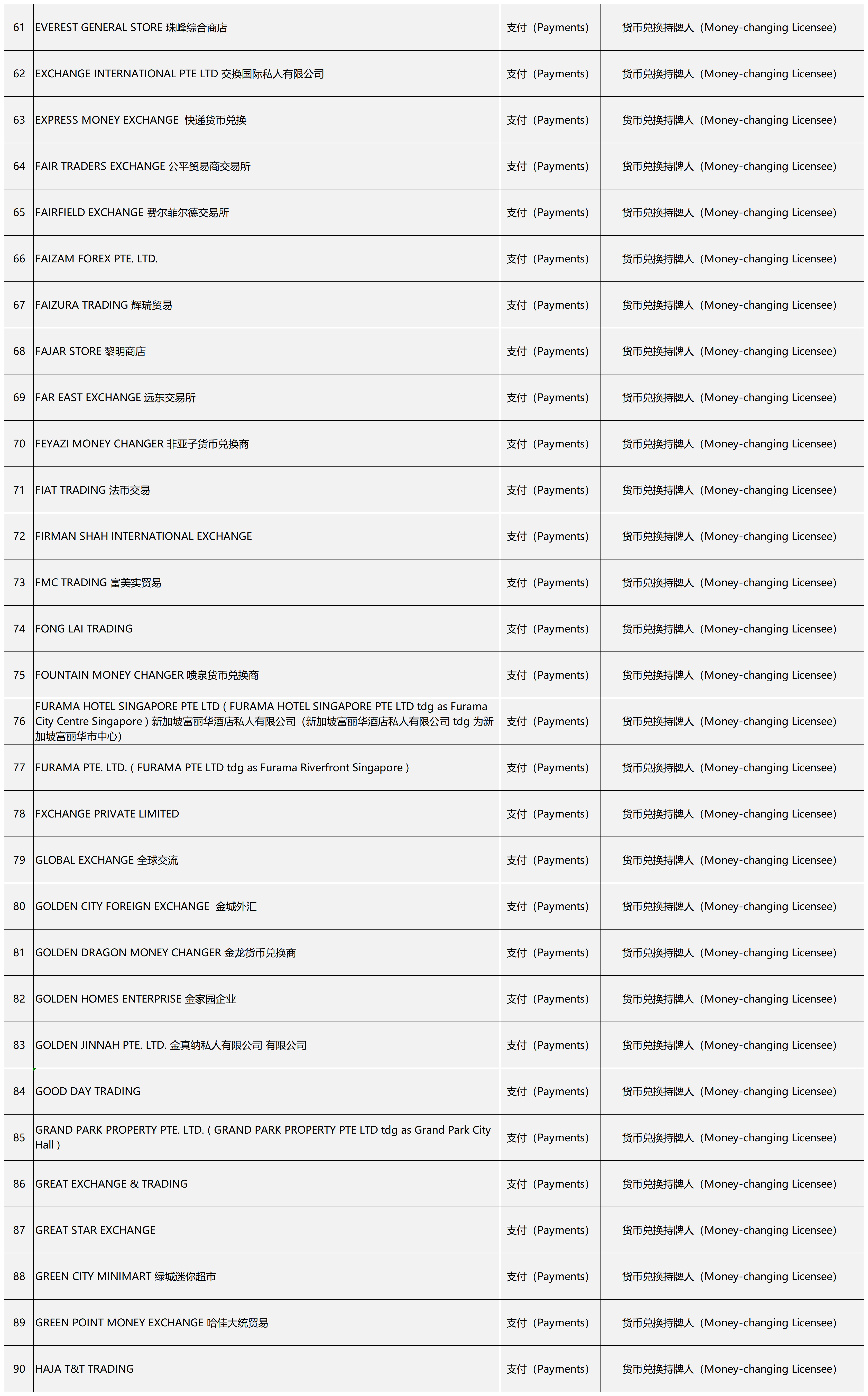 | 61 | EVEREST GENERAL STORE 珠峰综合商店 | 支付（Payments） | 货币兑换持牌人（Money-changing Licensee） |
|---|---|---|---|
| 62 | EXCHANGE INTERNATIONAL PTE LTD 交换国际私人有限公司 | 支付（Payments） | 货币兑换持牌人（Money-changing Licensee） |
| 63 | EXPRESS MONEY EXCHANGE 快递货币兑换 | 支付（Payments） | 货币兑换持牌人（Money-changing Licensee） |
| 64 | FAIR TRADERS EXCHANGE 公平贸易商交易所 | 支付（Payments） | 货币兑换持牌人（Money-changing Licensee） |
| 65 | FAIRFIELD EXCHANGE 费尔菲尔德交易所 | 支付（Payments） | 货币兑换持牌人（Money-changing Licensee） |
| 66 | FAIZAM FOREX PTE. LTD. | 支付（Payments） | 货币兑换持牌人（Money-changing Licensee） |
| 67 | FAIZURA TRADING 辉瑞贸易 | 支付（Payments） | 货币兑换持牌人（Money-changing Licensee） |
| 68 | FAJAR STORE 黎明商店 | 支付（Payments） | 货币兑换持牌人（Money-changing Licensee） |
| 69 | FAR EAST EXCHANGE 远东交易所 | 支付（Payments） | 货币兑换持牌人（Money-changing Licensee） |
| 70 | FEYAZI MONEY CHANGER 非亚子货币兑换商 | 支付（Payments） | 货币兑换持牌人（Money-changing Licensee） |
| 71 | FIAT TRADING 法币交易 | 支付（Payments） | 货币兑换持牌人（Money-changing Licensee） |
| 72 | FIRMAN SHAH INTERNATIONAL EXCHANGE | 支付（Payments） | 货币兑换持牌人（Money-changing Licensee） |
| 73 | FMC TRADING 富美实贸易 | 支付（Payments） | 货币兑换持牌人（Money-changing Licensee） |
| 74 | FONG LAI TRADING | 支付（Payments） | 货币兑换持牌人（Money-changing Licensee） |
| 75 | FOUNTAIN MONEY CHANGER 喷泉货币兑换商 | 支付（Payments） | 货币兑换持牌人（Money-changing Licensee） |
| 76 | FURAMA HOTEL SINGAPORE PTE LTD ( FURAMA HOTEL SINGAPORE PTE LTD tdg as Furama City Centre Singapore ) 新加坡富丽华酒店私人有限公司（新加坡富丽华酒店私人有限公司 tdg 为新加坡富丽华市中心） | 支付（Payments） | 货币兑换持牌人（Money-changing Licensee） |
| 77 | FURAMA PTE. LTD. ( FURAMA PTE LTD tdg as Furama Riverfront Singapore ) | 支付（Payments） | 货币兑换持牌人（Money-changing Licensee） |
| 78 | FXCHANGE PRIVATE LIMITED | 支付（Payments） | 货币兑换持牌人（Money-changing Licensee） |
| 79 | GLOBAL EXCHANGE 全球交流 | 支付（Payments） | 货币兑换持牌人（Money-changing Licensee） |
| 80 | GOLDEN CITY FOREIGN EXCHANGE 金城外汇 | 支付（Payments） | 货币兑换持牌人（Money-changing Licensee） |
| 81 | GOLDEN DRAGON MONEY CHANGER 金龙货币兑换商 | 支付（Payments） | 货币兑换持牌人（Money-changing Licensee） |
| 82 | GOLDEN HOMES ENTERPRISE 金家园企业 | 支付（Payments） | 货币兑换持牌人（Money-changing Licensee） |
| 83 | GOLDEN JINNAH PTE. LTD. 金真纳私人有限公司 有限公司 | 支付（Payments） | 货币兑换持牌人（Money-changing Licensee） |
| 84 | GOOD DAY TRADING | 支付（Payments） | 货币兑换持牌人（Money-changing Licensee） |
| 85 | GRAND PARK PROPERTY PTE. LTD. ( GRAND PARK PROPERTY PTE LTD tdg as Grand Park City Hall ) | 支付（Payments） | 货币兑换持牌人（Money-changing Licensee） |
| 86 | GREAT EXCHANGE & TRADING | 支付（Payments） | 货币兑换持牌人（Money-changing Licensee） |
| 87 | GREAT STAR EXCHANGE | 支付（Payments） | 货币兑换持牌人（Money-changing Licensee） |
| 88 | GREEN CITY MINIMART 绿城迷你超市 | 支付（Payments） | 货币兑换持牌人（Money-changing Licensee） |
| 89 | GREEN POINT MONEY EXCHANGE 哈佳大统贸易 | 支付（Payments） | 货币兑换持牌人（Money-changing Licensee） |
| 90 | HAJA T&T TRADING | 支付（Payments） | 货币兑换持牌人（Money-changing Licensee） |